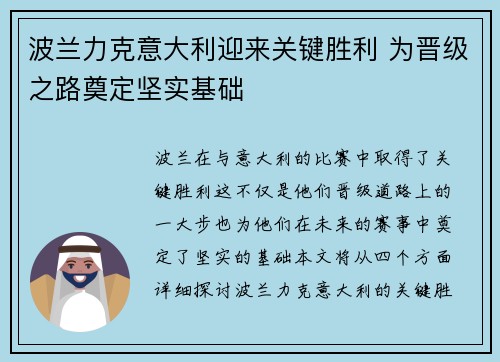 波兰力克意大利迎来关键胜利 为晋级之路奠定坚实基础

波兰在与意大利的比赛中取得了关键胜利这不仅是他们晋级道路上的一大步也为他们在未来的赛事中奠定了坚实的基础本文将从四个方面详细探讨波兰力克意大利的关键胜